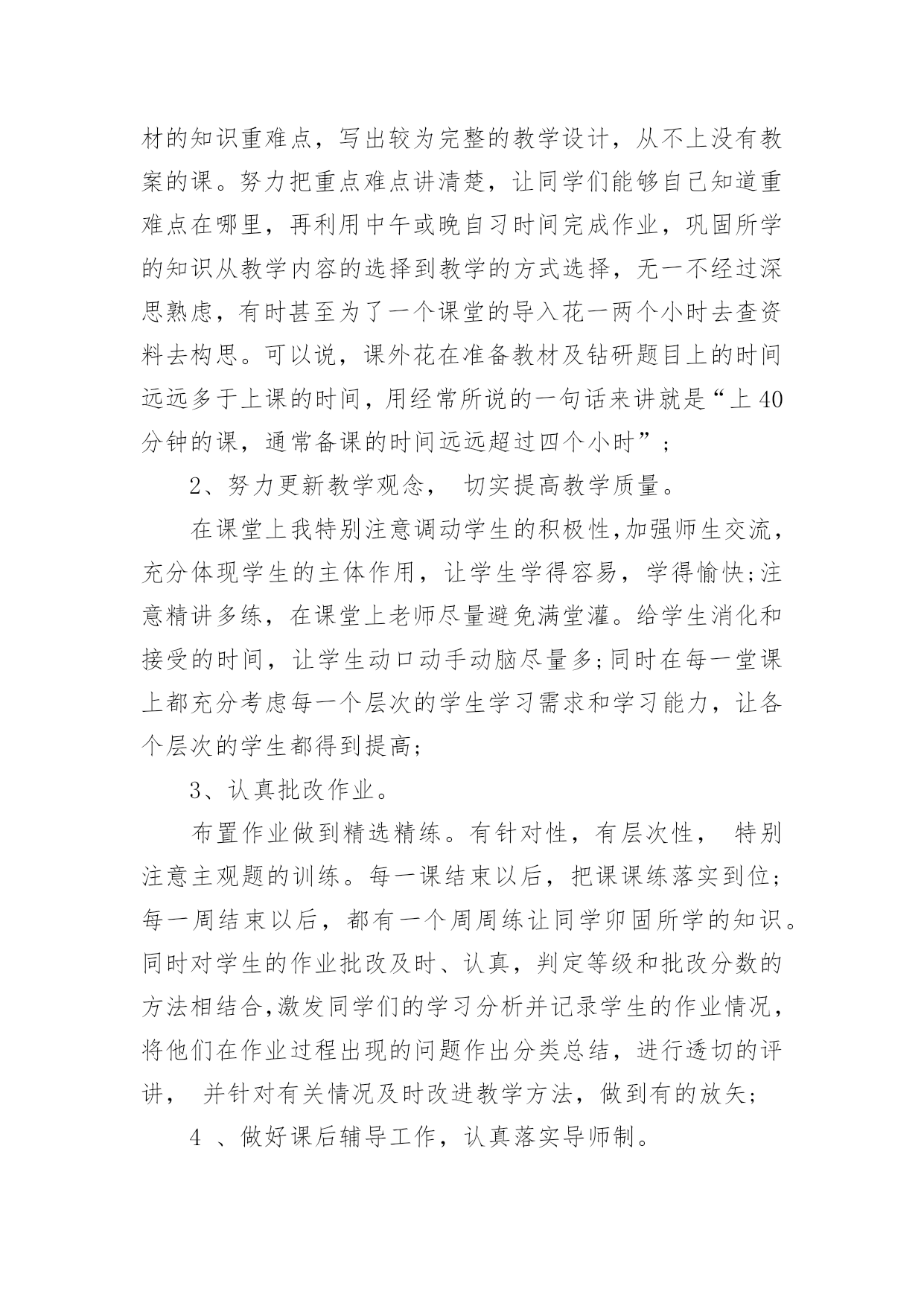 材的知识重难点，写出较为完整的教学设计，从不上没有教案的课。努力把重点难点讲清楚，让同学们能够自己知道重难点在哪里，再利用中午或晚自习时间完成作业，巩固所学的知识从教学内容的选择到教学的方式选择，无一不经过深思熟虑，有时甚至为了一个课堂的导入花一两个小时去查资料去构思。可以说，课外花在准备教材及钻研题目上的时间远远多于上课的时间，用经常所说的一句话来讲就是“上 40 分钟的课，通常备课的时间远远超过四个小时”；

2、努力更新教学观念， 切实提高教学质量。

在课堂上我特别注意调动学生的积极性,加强师生交流，充分体现学生的主体作用，让学生学得容易，学得愉快;注意精讲多练，在课堂上老师尽量避免满堂灌。给学生消化和接受的时间，让学生动口动手动脑尽量多;同时在每一堂课上都充分考虑每一个层次的学生学习需求和学习能力，让各个层次的学生都得到提高;

3、认真批改作业。

布置作业做到精选精练。有针对性，有层次性， 特别注意主观题的训练。每一课结束以后，把课课练落实到位;每一周结束以后，都有一个周周练让同学卯固所学的知识。同时对学生的作业批改及时、认真，判定等级和批改分数的方法相结合,激发同学们的学习分析并记录学生的作业情况，将他们在作业过程出现的问题作出分类总结，进行透切的评讲， 并针对有关情况及时改进教学方法，做到有的放矢;

4 、做好课后辅导工作，认真落实导师制。